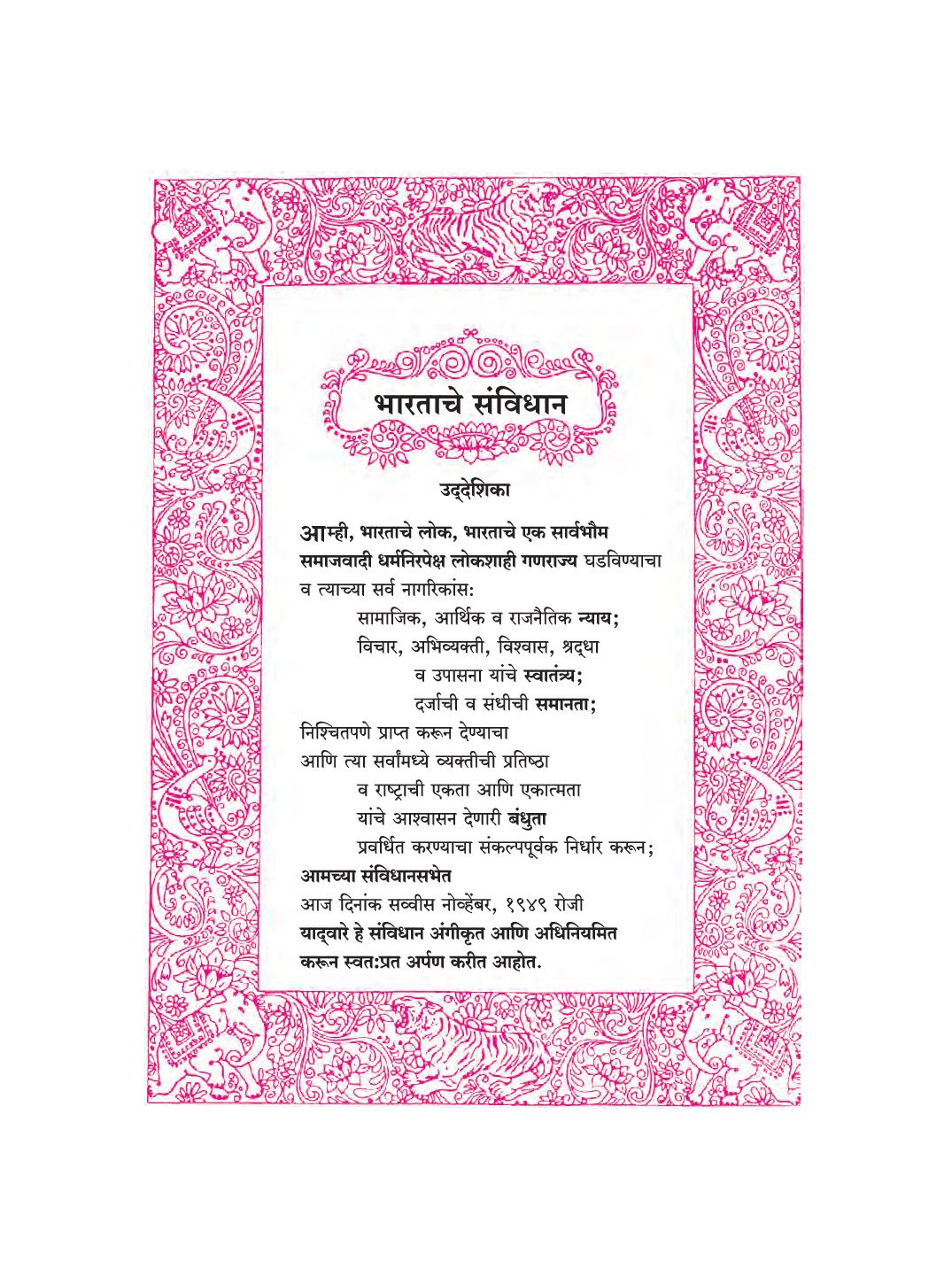 भारताचे संविधान

उद्देशिका

आम्ही, भारताचे लोक, भारताचे एक सार्वभौम समाजवादी धर्मनिरपेक्ष लोकशाही गणराज्य घडविण्याचा व त्याच्या सर्व नागरिकांस:

सामाजिक, आर्थिक व राजनैतिक न्याय;
विचार, अभिव्यक्ती, विश्वास, श्रद्धा
व उपासना यांचे स्वातंत्र्य;
दर्जाची व संधीची समानता;

निश्चितपणे प्राप्त करून देण्याचा
आणि त्या सर्वांमध्ये व्यक्तीची प्रतिष्ठा
व राष्ट्राची एकता आणि एकात्मता
यांचे आश्वासन देणारी बंधुता
प्रवर्धित करण्याचा संकल्पपूर्वक निर्धार करून;

आमच्या संविधानसभेत
आज दिनांक सव्वीस नोव्हेंबर, १९४९ रोजी
याद्वारे हे संविधान अंगीकृत आणि अधिनियमित करून स्वत:प्रत अर्पण करीत आहोत.